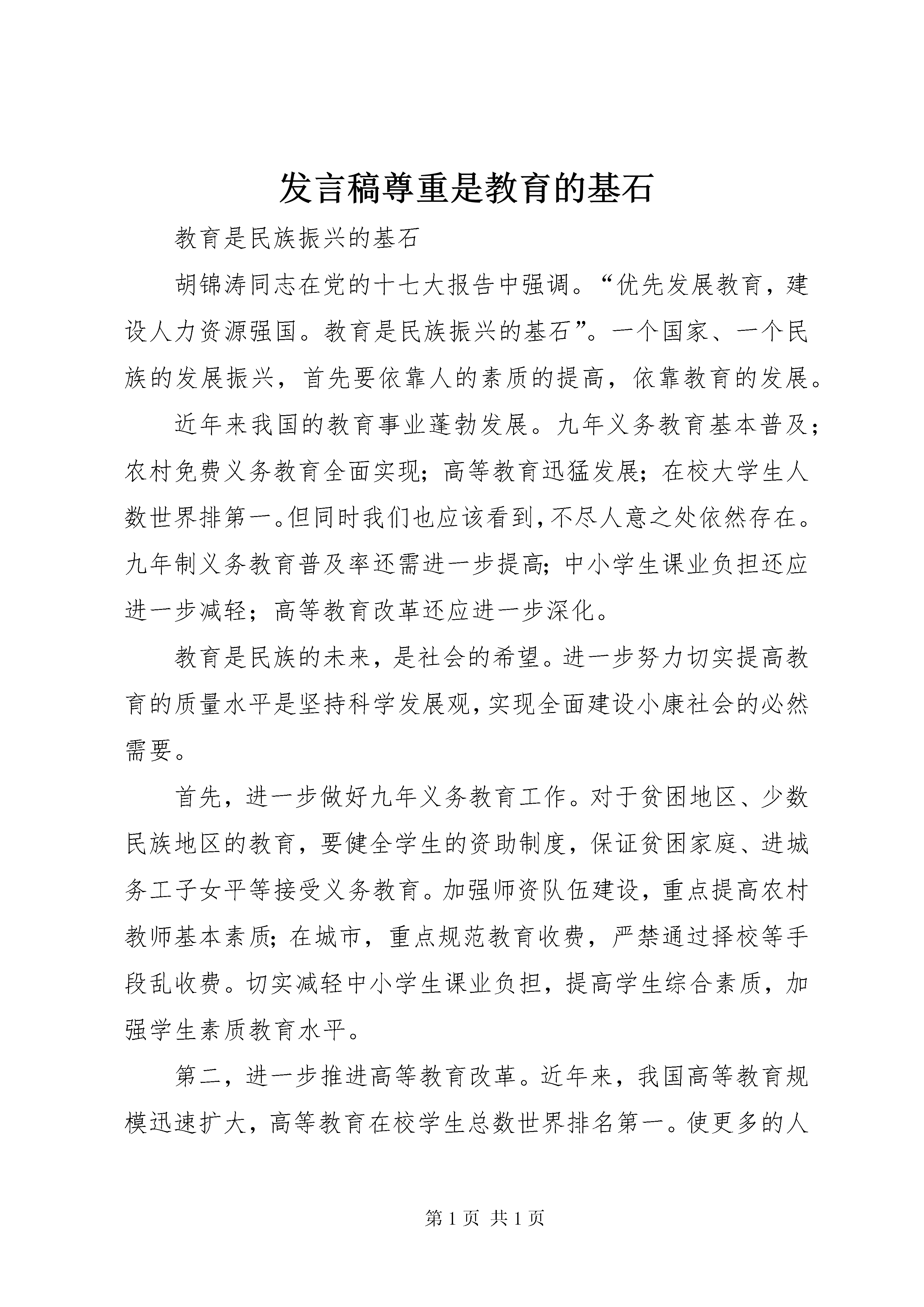 发言稿尊重是教育的基石

教育是民族振兴的基石

胡锦涛同志在党的十七大报告中强调。“优先发展教育，建设人力资源强国。教育是民族振兴的基石”。一个国家、一个民族的发展振兴，首先要依靠人的素质的提高，依靠教育的发展。

近年来我国的教育事业蓬勃发展。九年义务教育基本普及；农村免费义务教育全面实现；高等教育迅猛发展；在校大学生人数世界排第一。但同时我们也应该看到，不尽人意之处依然存在。九年制义务教育普及率还需进一步提高；中小学生课业负担还应进一步减轻；高等教育改革还应进一步深化。

教育是民族的未来，是社会的希望。进一步努力切实提高教育的质量水平是坚持科学发展观，实现全面建设小康社会的必然需要。

首先，进一步做好九年义务教育工作。对于贫困地区、少数民族地区的教育，要健全学生的资助制度，保证贫困家庭、进城务工子女平等接受义务教育。加强师资队伍建设，重点提高农村教师基本素质；在城市，重点规范教育收费，严禁通过择校等手段乱收费。切实减轻中小学生课业负担，提高学生综合素质，加强学生素质教育水平。

第二，进一步推进高等教育改革。近年来，我国高等教育规模迅速扩大，高等教育在校学生总数世界排名第一。使更多的人

第 1 页 共 1 页